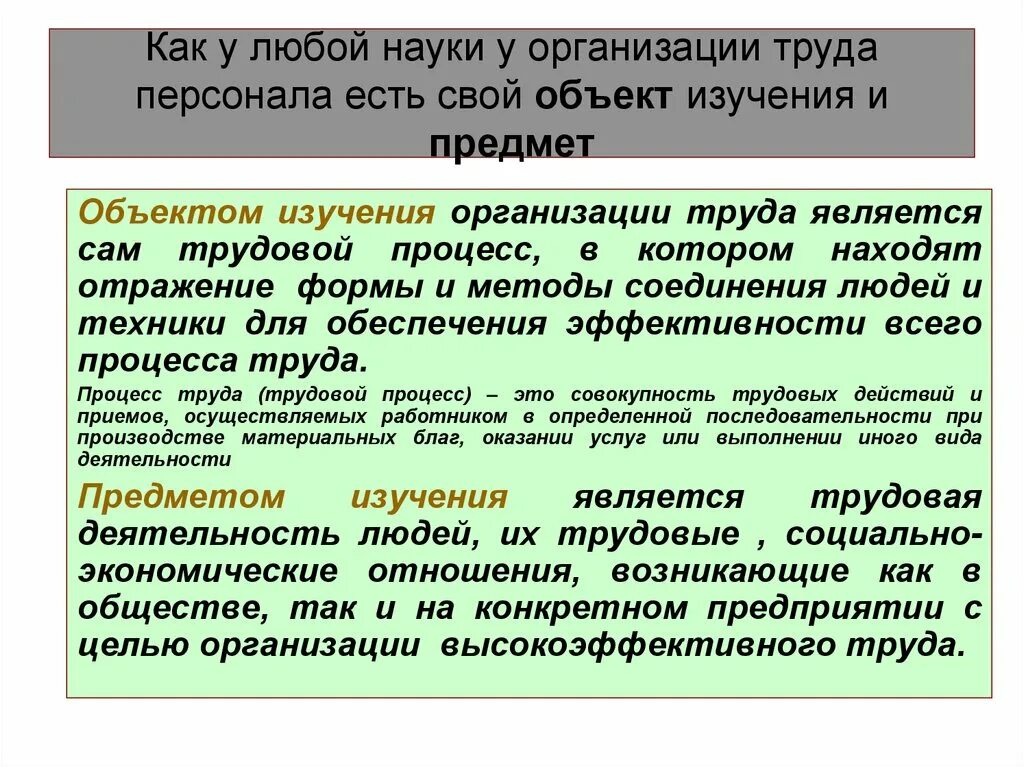 Как у любой науки у организации труда персонала есть свой объект изучения и предмет

Объектом изучения организации труда является сам трудовой процесс, в котором находят отражение формы и методы соединения людей и техники для обеспечения эффективности всего процесса труда.

Процесс труда (трудовой процесс) – это совокупность трудовых действий и приемов, осуществляемых работником в определенной последовательности при производстве материальных благ, оказании услуг или выполнении иного вида деятельности

Предметом изучения является трудовая деятельность людей, их трудовые , социально-экономические отношения, возникающие как в обществе, так и на конкретном предприятии с целью организации высокоэффективного труда.